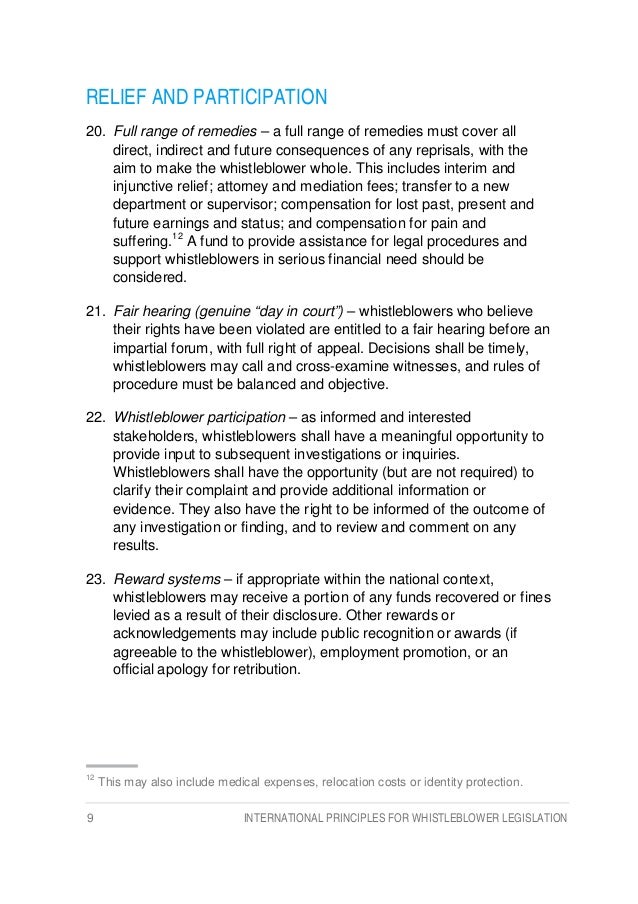 RELIEF AND PARTICIPATION

20. Full range of remedies – a full range of remedies must cover all direct, indirect and future consequences of any reprisals, with the aim to make the whistleblower whole. This includes interim and injunctive relief; attorney and mediation fees; transfer to a new department or supervisor; compensation for lost past, present and future earnings and status; and compensation for pain and suffering.$^{12}$ A fund to provide assistance for legal procedures and support whistleblowers in serious financial need should be considered.

21. Fair hearing (genuine “day in court”) – whistleblowers who believe their rights have been violated are entitled to a fair hearing before an impartial forum, with full right of appeal. Decisions shall be timely, whistleblowers may call and cross-examine witnesses, and rules of procedure must be balanced and objective.

22. Whistleblower participation – as informed and interested stakeholders, whistleblowers shall have a meaningful opportunity to provide input to subsequent investigations or inquiries. Whistleblowers shall have the opportunity (but are not required) to clarify their complaint and provide additional information or evidence. They also have the right to be informed of the outcome of any investigation or finding, and to review and comment on any results.

23. Reward systems – if appropriate within the national context, whistleblowers may receive a portion of any funds recovered or fines levied as a result of their disclosure. Other rewards or acknowledgements may include public recognition or awards (if agreeable to the whistleblower), employment promotion, or an official apology for retribution.

$^{12}$ This may also include medical expenses, relocation costs or identity protection.

9 INTERNATIONAL PRINCIPLES FOR WHISTLEBLOWER LEGISLATION